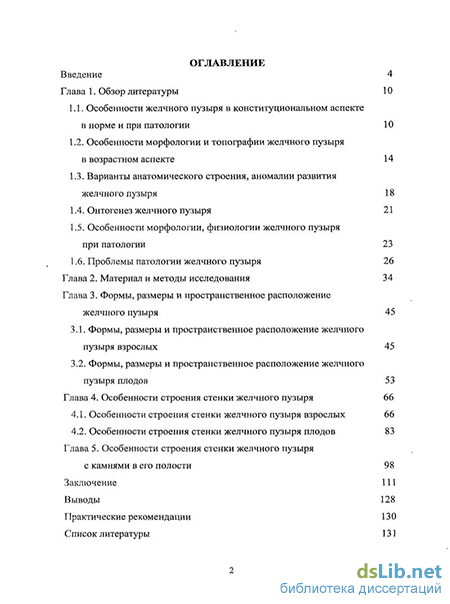 ОГЛАВЛЕНИЕ

Введение 4

Глава 1. Обзор литературы 10

1.1. Особенности желчного пузыря в конституциональном аспекте в норме и при патологии 10

1.2. Особенности морфологии и топографии желчного пузыря в возрастном аспекте 14

1.3. Варианты анатомического строения, аномалии развития желчного пузыря 18

1.4. Онтогенез желчного пузыря 21

1.5. Особенности морфологии, физиологии желчного пузыря при патологии 23

1.6. Проблемы патологии желчного пузыря 26

Глава 2. Материал и методы исследования 34

Глава 3. Формы, размеры и пространственное расположение желчного пузыря 45

3.1. Формы, размеры и пространственное расположение желчного пузыря взрослых 45

3.2. Формы, размеры и пространственное расположение желчного пузыря плодов 53

Глава 4. Особенности строения стенки желчного пузыря 66

4.1. Особенности строения стенки желчного пузыря взрослых 66

4.2. Особенности строения стенки желчного пузыря плодов 83

Глава 5. Особенности строения стенки желчного пузыря с камнями в его полости 98

Заключение 111

Выводы 128

Практические рекомендации 130

Список литературы 131

2

dsLib.net
библиотека диссертаций